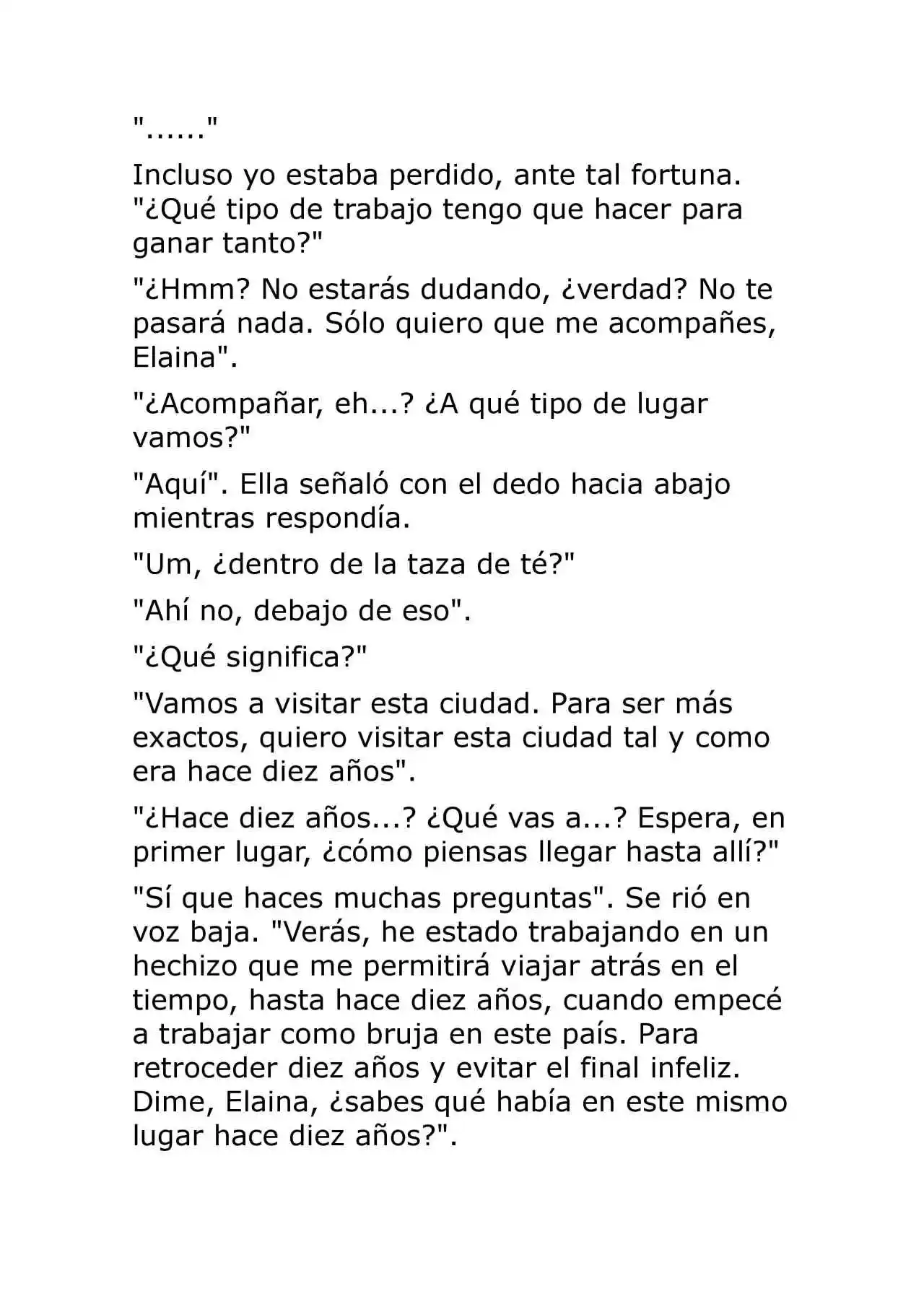 "......"

Incluso yo estaba perdido, ante tal fortuna. "¿Qué tipo de trabajo tengo que hacer para ganar tanto?"

"¿Hmm? No estarás dudando, ¿verdad? No te pasará nada. Sólo quiero que me acompañes, Elaina".

"¿Acompañar, eh...? ¿A qué tipo de lugar vamos?"

"Aquí". Ella señaló con el dedo hacia abajo mientras respondía.

"Um, ¿dentro de la taza de té?"

"Ahí no, debajo de eso".

"¿Qué significa?"

"Vamos a visitar esta ciudad. Para ser más exactos, quiero visitar esta ciudad tal y como era hace diez años".

"¿Hace diez años...? ¿Qué vas a...? Espera, en primer lugar, ¿cómo piensas llegar hasta allí?"

"Sí que haces muchas preguntas". Se rió en voz baja. "Verás, he estado trabajando en un hechizo que me permitirá viajar atrás en el tiempo, hasta hace diez años, cuando empecé a trabajar como bruja en este país. Para retroceder diez años y evitar el final infeliz. Dime, Elaina, ¿sabes qué había en este mismo lugar hace diez años?".